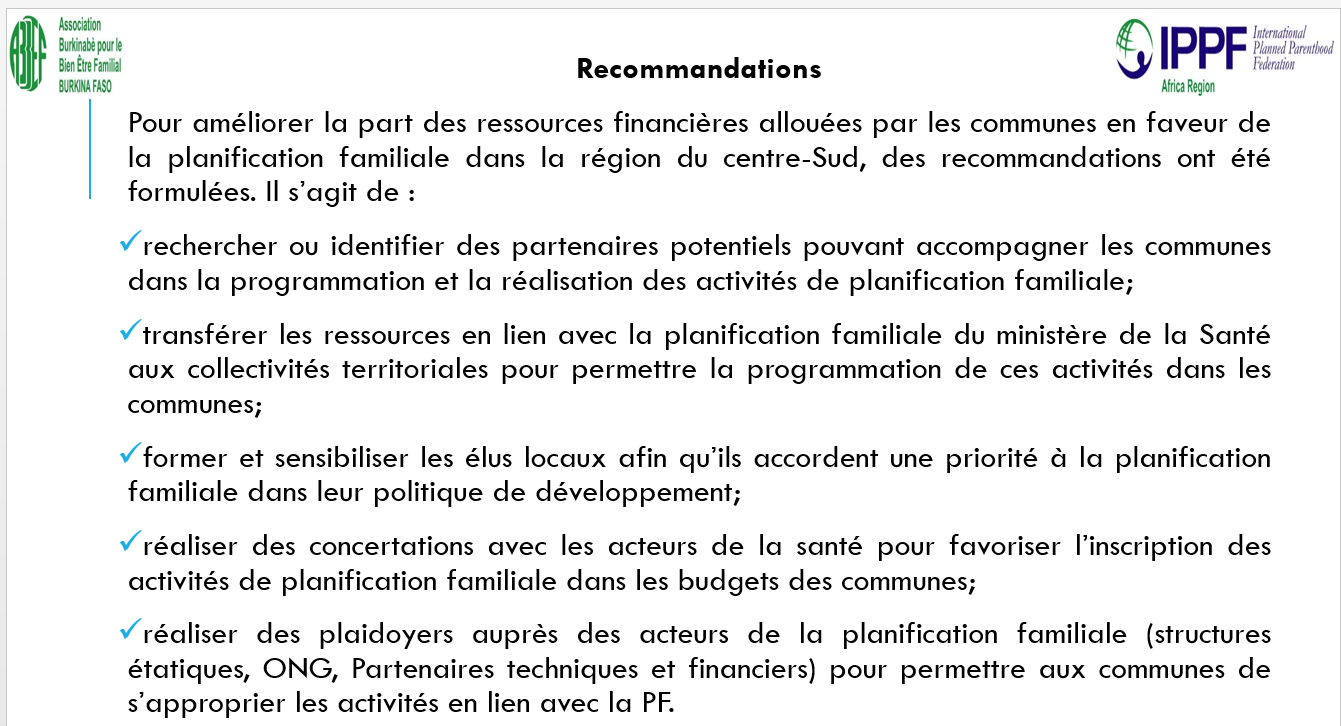 ABBEF Association Burkinabè pour le Bien Être Familial BURKINA FASO

IPPF International Planned Parenthood Federation Africa Region

Recommandations

Pour améliorer la part des ressources financières allouées par les communes en faveur de la planification familiale dans la région du centre-Sud, des recommandations ont été formulées. Il s'agit de :

✓rechercher ou identifier des partenaires potentiels pouvant accompagner les communes dans la programmation et la réalisation des activités de planification familiale;

✓transférer les ressources en lien avec la planification familiale du ministère de la Santé aux collectivités territoriales pour permettre la programmation de ces activités dans les communes;

✓former et sensibiliser les élus locaux afin qu'ils accordent une priorité à la planification familiale dans leur politique de développement;

✓réaliser des concertations avec les acteurs de la santé pour favoriser l'inscription des activités de planification familiale dans les budgets des communes;

✓réaliser des plaidoyers auprès des acteurs de la planification familiale (structures étatiques, ONG, Partenaires techniques et financiers) pour permettre aux communes de s'approprier les activités en lien avec la PF.